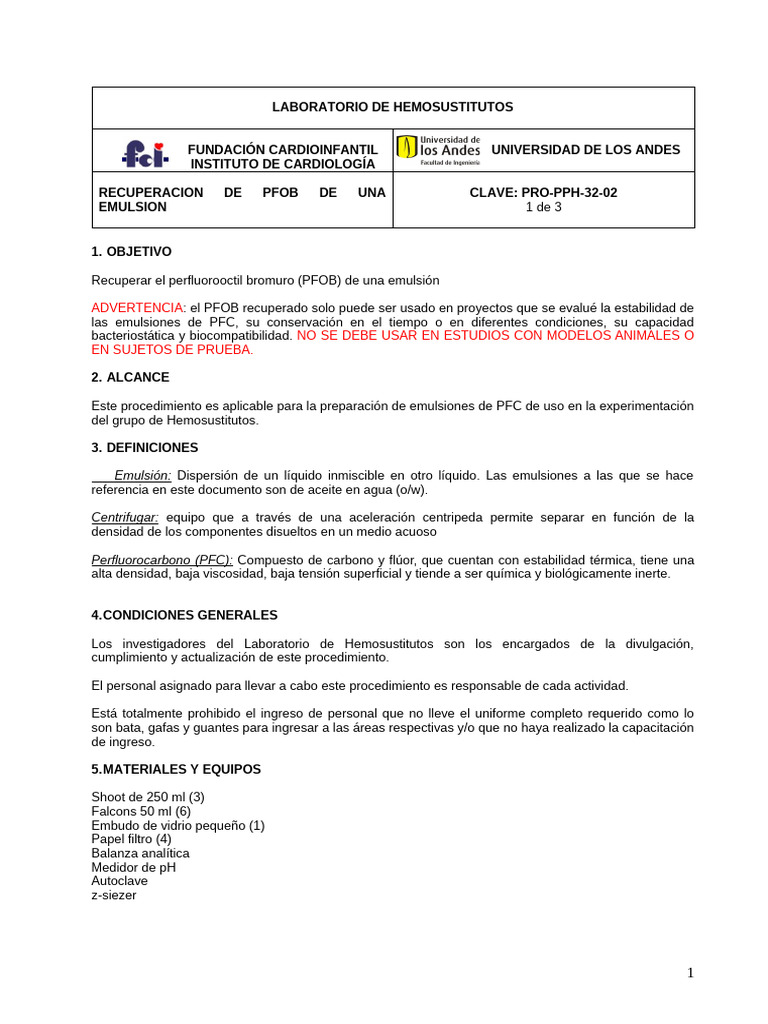 LABORATORIO DE HEMOSUSTITUTOS

fci FUNDACIÓN CARDIOINFANTIL INSTITUTO DE CARDIOLOGÍA

Universidad de los Andes Facultad de Ingeniería UNIVERSIDAD DE LOS ANDES

RECUPERACION DE PFOB DE UNA EMULSION

CLAVE: PRO-PPH-32-02
1 de 3

1. OBJETIVO

Recuperar el perfluorooctil bromuro (PFOB) de una emulsión

ADVERTENCIA: el PFOB recuperado solo puede ser usado en proyectos que se evalué la estabilidad de las emulsiones de PFC, su conservación en el tiempo o en diferentes condiciones, su capacidad bacteriostática y biocompatibilidad. NO SE DEBE USAR EN ESTUDIOS CON MODELOS ANIMALES O EN SUJETOS DE PRUEBA.

2. ALCANCE

Este procedimiento es aplicable para la preparación de emulsiones de PFC de uso en la experimentación del grupo de Hemosustitutos.

3. DEFINICIONES

Emulsión: Dispersión de un líquido inmiscible en otro líquido. Las emulsiones a las que se hace referencia en este documento son de aceite en agua (o/w).

Centrifugar: equipo que a través de una aceleración centripeda permite separar en función de la densidad de los componentes disueltos en un medio acuoso

Perfluorocarbono (PFC): Compuesto de carbono y flúor, que cuentan con estabilidad térmica, tiene una alta densidad, baja viscosidad, baja tensión superficial y tiende a ser química y biológicamente inerte.

4.CONDICIONES GENERALES

Los investigadores del Laboratorio de Hemosustitutos son los encargados de la divulgación, cumplimiento y actualización de este procedimiento.

El personal asignado para llevar a cabo este procedimiento es responsable de cada actividad.

Está totalmente prohibido el ingreso de personal que no lleve el uniforme completo requerido como lo son bata, gafas y guantes para ingresar a las áreas respectivas y/o que no haya realizado la capacitación de ingreso.

5.MATERIALES Y EQUIPOS

Shoot de 250 ml (3)
Falcons 50 ml (6)
Embudo de vidrio pequeño (1)
Papel filtro (4)
Balanza analítica
Medidor de pH
Autoclave
z-siezer

1